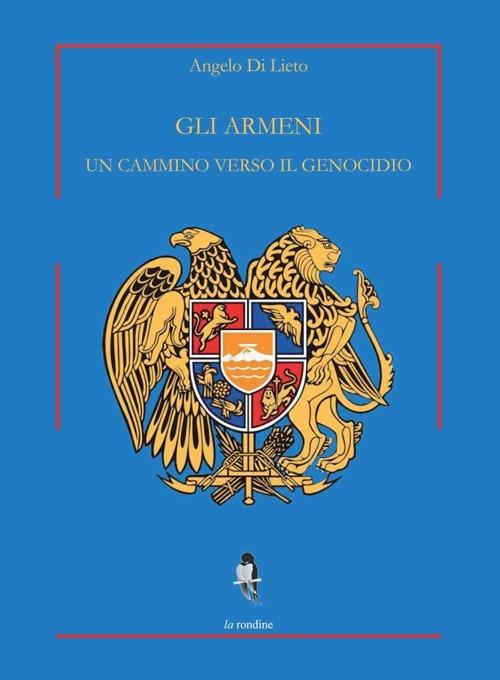 Angelo Di Lieto

GLI ARMENI

UN CAMMINO VERSO IL GENOCIDIO

la rondine